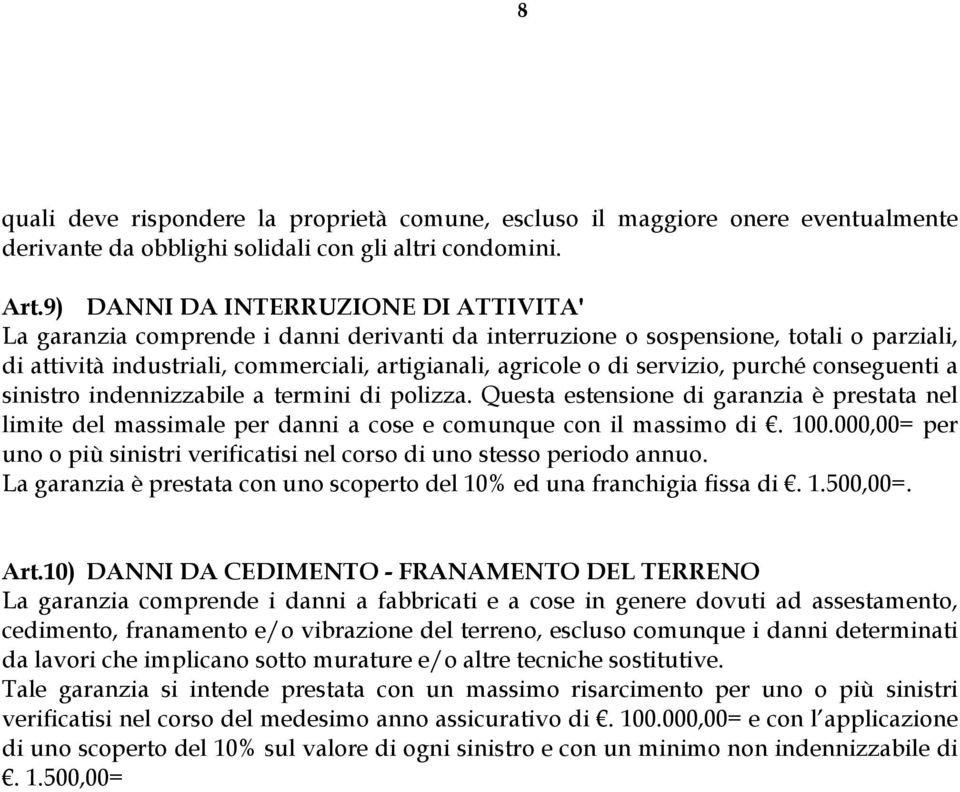 8

quali deve rispondere la proprietà comune, escluso il maggiore onere eventualmente derivante da obblighi solidali con gli altri condomini.

Art.9) DANNI DA INTERRUZIONE DI ATTIVITA'
La garanzia comprende i danni derivanti da interruzione o sospensione, totali o parziali, di attività industriali, commerciali, artigianali, agricole o di servizio, purché conseguenti a sinistro indennizzabile a termini di polizza. Questa estensione di garanzia è prestata nel limite del massimale per danni a cose e comunque con il massimo di €. 100.000,00= per uno o più sinistri verificatisi nel corso di uno stesso periodo annuo.
La garanzia è prestata con uno scoperto del 10% ed una franchigia fissa di €. 1.500,00=.

Art.10) DANNI DA CEDIMENTO - FRANAMENTO DEL TERRENO
La garanzia comprende i danni a fabbricati e a cose in genere dovuti ad assestamento, cedimento, franamento e/o vibrazione del terreno, escluso comunque i danni determinati da lavori che implicano sotto murature e/o altre tecniche sostitutive.
Tale garanzia si intende prestata con un massimo risarcimento per uno o più sinistri verificatisi nel corso del medesimo anno assicurativo di €. 100.000,00= e con l'applicazione di uno scoperto del 10% sul valore di ogni sinistro e con un minimo non indennizzabile di €. 1.500,00=